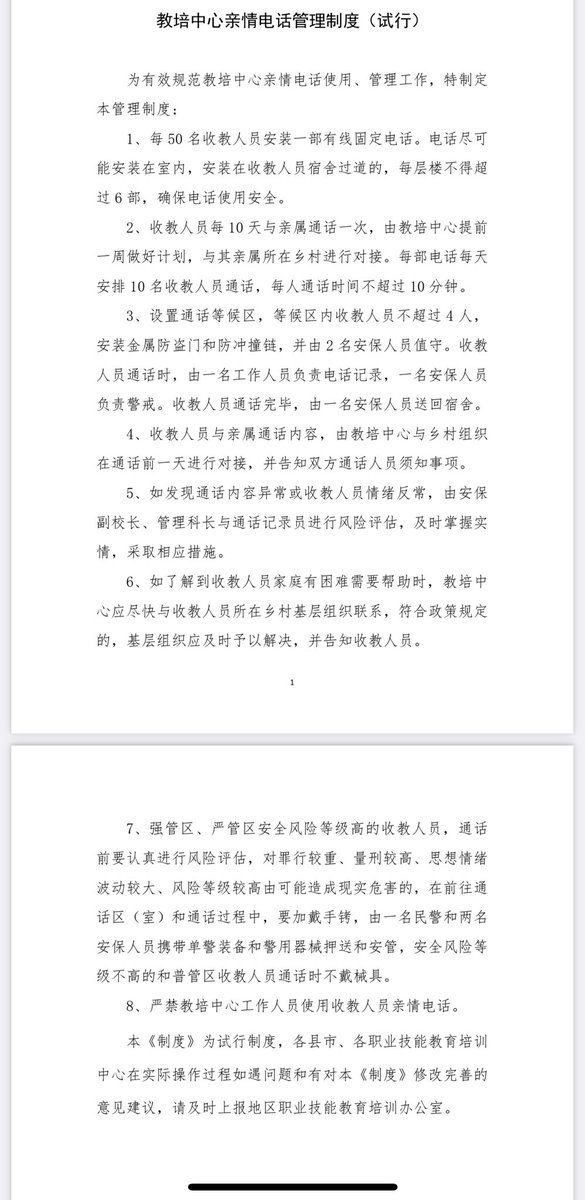 教培中心亲情电话管理制度（试行）

为有效规范教培中心亲情电话使用、管理工作，特制定本管理制度：

1、每50名收教人员安装一部有线固定电话。电话尽可能安装在室内，安装在收教人员宿舍过道的，每层楼不得超过6部，确保电话使用安全。

2、收教人员每10天与亲属通话一次，由教培中心提前一周做好计划，与其亲属所在乡村进行对接。每部电话每天安排10名收教人员通话，每人通话时间不超过10分钟。

3、设置通话等候区，等候区内收教人员不超过4人，安装金属防盗门和防冲撞链，并由2名安保人员值守。收教人员通话时，由一名工作人员负责电话记录，一名安保人员负责警戒。收教人员通话完毕，由一名安保人员送回宿舍。

4、收教人员与亲属通话内容，由教培中心与乡村组织在通话前一天进行对接，并告知双方通话人员须知事项。

5、如发现通话内容异常或收教人员情绪反常，由安保副校长、管理科长与通话记录员进行风险评估，及时掌握实情，采取相应措施。

6、如了解到收教人员家庭有困难需要帮助时，教培中心应尽快与收教人员所在乡村基层组织联系，符合政策规定的，基层组织应及时予以解决，并告知收教人员。

1

7、强管区、严管区安全风险等级高的收教人员，通话前要认真进行风险评估，对罪行较重、量刑较高、思想情绪波动较大、风险等级较高由可能造成现实危害的，在前往通话区（室）和通话过程中，要加戴手铐，由一名民警和两名安保人员携带单警装备和警用器械押送和安管，安全风险等级不高的和普管区收教人员通话时不戴械具。

8、严禁教培中心工作人员使用收教人员亲情电话。

本《制度》为试行制度，各县市、各职业技能教育培训中心在实际操作过程如遇问题和有对本《制度》修改完善的意见建议，请及时上报地区职业技能教育培训办公室。